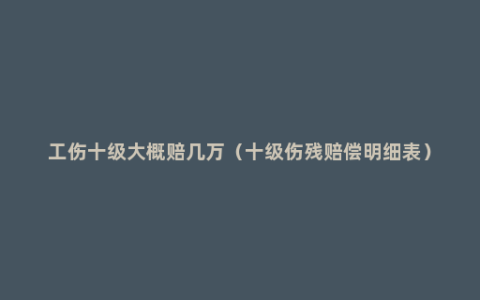 工伤十级大概赔几万（十级伤残赔偿明细表）